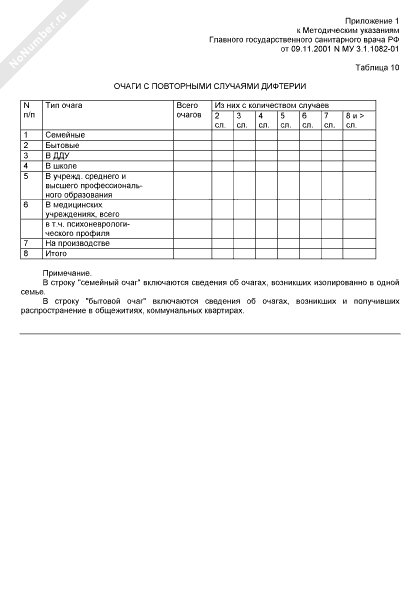 NoNumber.ru

Приложение 1
к Методическим указаниям
Главного государственного санитарного врача РФ
от 09.11.2001 N МУ 3.1.1082-01

Таблица 10

ОЧАГИ С ПОВТОРНЫМИ СЛУЧАЯМИ ДИФТЕРИИ

| N п/п | Тип очага | Всего очагов | Из них с количеством случаев | | | | | | |
|---|---|---|---|---|---|---|---|---|---|
| | | | 2 сл. | 3 сл. | 4 сл. | 5 сл. | 6 сл. | 7 сл. | 8 и > сл. |
| 1 | Семейные | | | | | | | | |
| 2 | Бытовые | | | | | | | | |
| 3 | В ДДУ | | | | | | | | |
| 4 | В школе | | | | | | | | |
| 5 | В учрежд. среднего и высшего профессионального образования | | | | | | | | |
| 6 | В медицинских учреждениях, всего | | | | | | | | |
| | в т.ч. психоневрологического профиля | | | | | | | | |
| 7 | На производстве | | | | | | | | |
| 8 | Итого | | | | | | | | |

Примечание.

В строку "семейный очаг" включаются сведения об очагах, возникших изолированно в одной семье.

В строку "бытовой очаг" включаются сведения об очагах, возникших и получивших распространение в общежитиях, коммунальных квартирах.